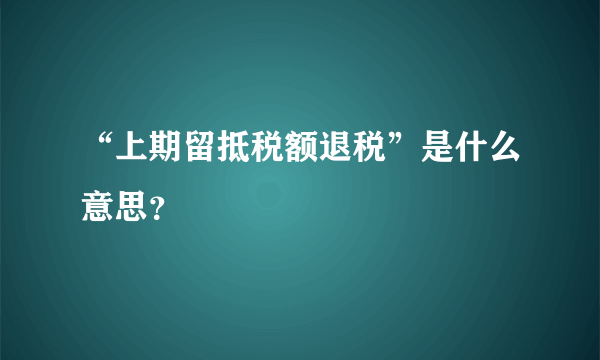 “上期留抵税额退税”是什么意思？